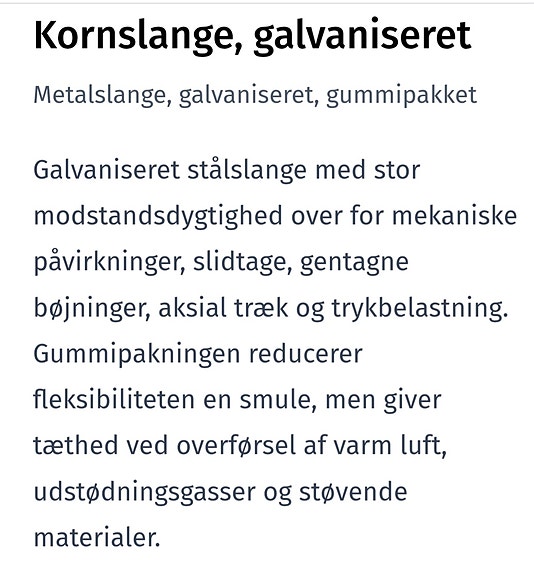 Kornslange, galvaniseret

Metalslange, galvaniseret, gummipakket

Galvaniseret stålslange med stor modstandsdygtighed over for mekaniske påvirkninger, slidtage, gentagne bøjninger, aksial træk og trykbelastning. Gummipakningen reducerer fleksibiliteten en smule, men giver tæthed ved overførsel af varm luft, udstødningsgasser og støvende materialer.